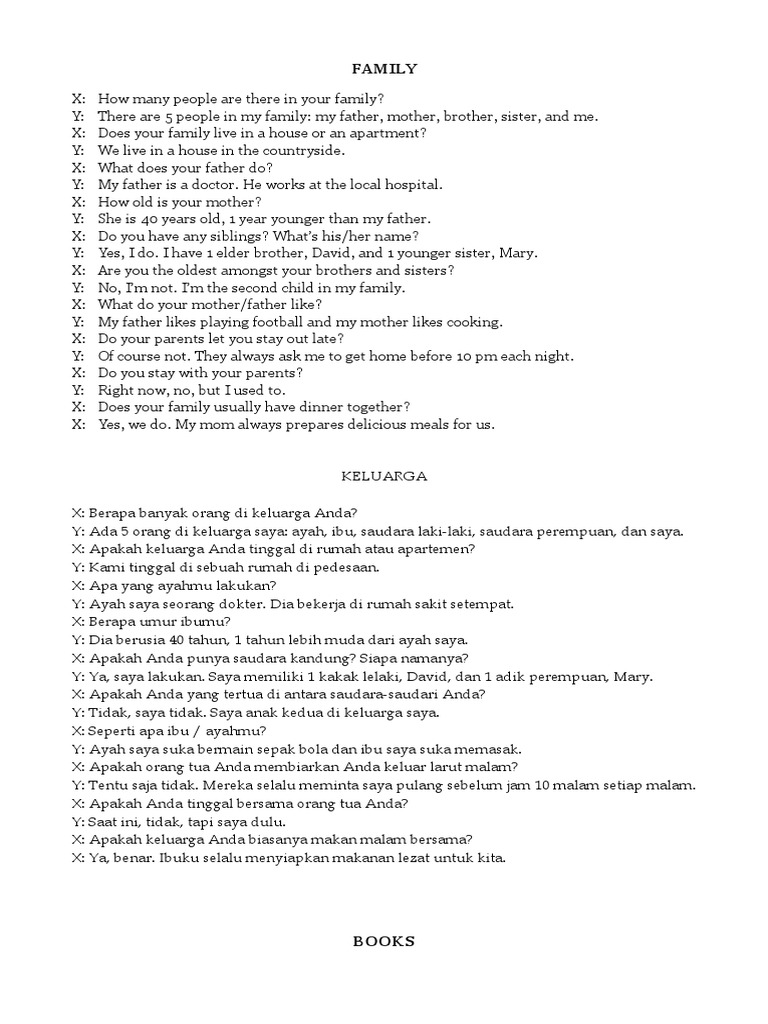 FAMILY

X: How many people are there in your family?
Y: There are 5 people in my family: my father, mother, brother, sister, and me.
X: Does your family live in a house or an apartment?
Y: We live in a house in the countryside.
X: What does your father do?
Y: My father is a doctor. He works at the local hospital.
X: How old is your mother?
Y: She is 40 years old, 1 year younger than my father.
X: Do you have any siblings? What's his/her name?
Y: Yes, I do. I have 1 elder brother, David, and 1 younger sister, Mary.
X: Are you the oldest amongst your brothers and sisters?
Y: No, I'm not. I'm the second child in my family.
X: What do your mother/father like?
Y: My father likes playing football and my mother likes cooking.
X: Do your parents let you stay out late?
Y: Of course not. They always ask me to get home before 10 pm each night.
X: Do you stay with your parents?
Y: Right now, no, but I used to.
X: Does your family usually have dinner together?
X: Yes, we do. My mom always prepares delicious meals for us.

KELUARGA

X: Berapa banyak orang di keluarga Anda?
Y: Ada 5 orang di keluarga saya: ayah, ibu, saudara laki-laki, saudara perempuan, dan saya.
X: Apakah keluarga Anda tinggal di rumah atau apartemen?
Y: Kami tinggal di sebuah rumah di pedesaan.
X: Apa yang ayahmu lakukan?
Y: Ayah saya seorang dokter. Dia bekerja di rumah sakit setempat.
X: Berapa umur ibumu?
Y: Dia berusia 40 tahun, 1 tahun lebih muda dari ayah saya.
X: Apakah Anda punya saudara kandung? Siapa namanya?
Y: Ya, saya lakukan. Saya memiliki 1 kakak lelaki, David, dan 1 adik perempuan, Mary.
X: Apakah Anda yang tertua di antara saudara-saudari Anda?
Y: Tidak, saya tidak. Saya anak kedua di keluarga saya.
X: Seperti apa ibu / ayahmu?
Y: Ayah saya suka bermain sepak bola dan ibu saya suka memasak.
X: Apakah orang tua Anda membiarkan Anda keluar larut malam?
Y: Tentu saja tidak. Mereka selalu meminta saya pulang sebelum jam 10 malam setiap malam.
X: Apakah Anda tinggal bersama orang tua Anda?
Y: Saat ini, tidak, tapi saya dulu.
X: Apakah keluarga Anda biasanya makan malam bersama?
X: Ya, benar. Ibuku selalu menyiapkan makanan lezat untuk kita.

BOOKS